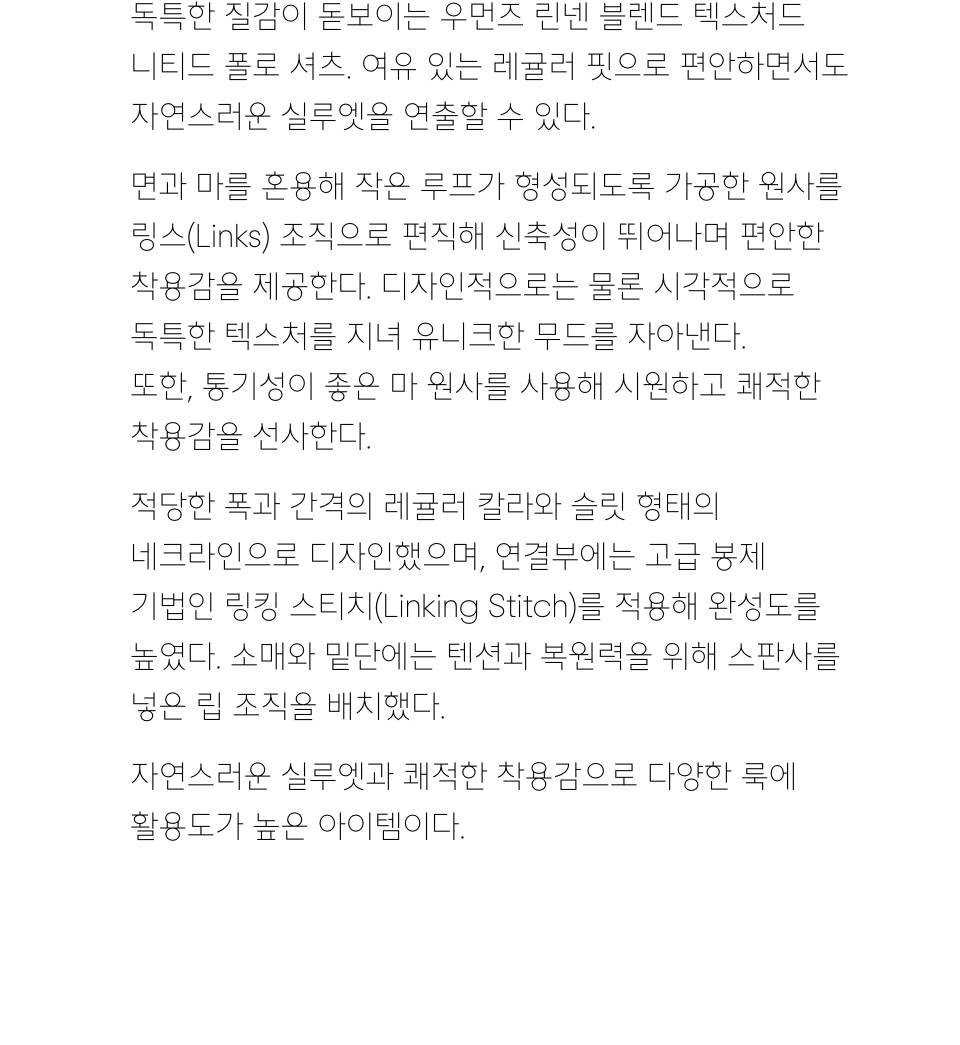 독특한 질감이 돋보이는 우먼즈 린넨 블렌드 텍스처드 니티드 폴로 셔츠. 여유 있는 레귤러 핏으로 편안하면서도 자연스러운 실루엣을 연출할 수 있다.

면과 마를 혼용해 작은 루프가 형성되도록 가공한 원사를 링스(Links) 조직으로 편직해 신축성이 뛰어나며 편안한 착용감을 제공한다. 디자인적으로는 물론 시각적으로 독특한 텍스처를 지녀 유니크한 무드를 자아낸다.
또한, 통기성이 좋은 마 원사를 사용해 시원하고 쾌적한 착용감을 선사한다.

적당한 폭과 간격의 레귤러 칼라와 슬릿 형태의 네크라인으로 디자인했으며, 연결부에는 고급 봉제 기법인 링킹 스티치(Linking Stitch)를 적용해 완성도를 높였다. 소매와 밑단에는 텐션과 복원력을 위해 스판사를 넣은 립 조직을 배치했다.

자연스러운 실루엣과 쾌적한 착용감으로 다양한 룩에 활용도가 높은 아이템이다.